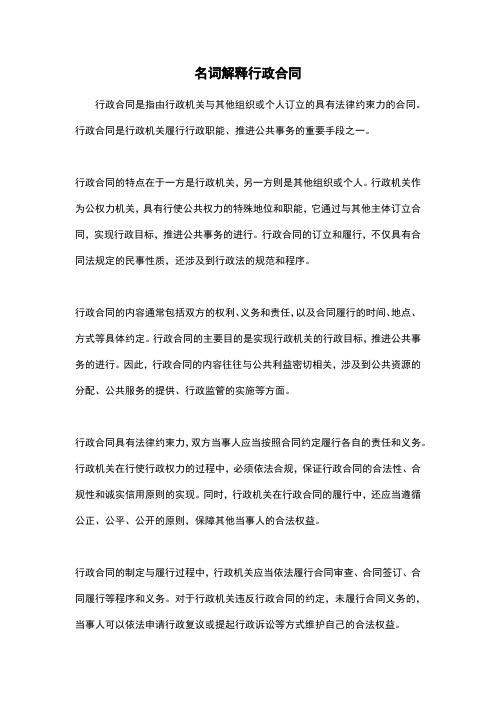 名词解释行政合同

行政合同是指由行政机关与其他组织或个人订立的具有法律约束力的合同。行政合同是行政机关履行行政职能、推进公共事务的重要手段之一。

行政合同的特点在于一方是行政机关，另一方则是其他组织或个人。行政机关作为公权力机关，具有行使公共权力的特殊地位和职能，它通过与其他主体订立合同，实现行政目标，推进公共事务的进行。行政合同的订立和履行，不仅具有合同法规定的民事性质，还涉及到行政法的规范和程序。

行政合同的内容通常包括双方的权利、义务和责任，以及合同履行的时间、地点、方式等具体约定。行政合同的主要目的是实现行政机关的行政目标，推进公共事务的进行。因此，行政合同的内容往往与公共利益密切相关，涉及到公共资源的分配、公共服务的提供、行政监管的实施等方面。

行政合同具有法律约束力，双方当事人应当按照合同约定履行各自的责任和义务。行政机关在行使行政权力的过程中，必须依法合规，保证行政合同的合法性、合规性和诚实信用原则的实现。同时，行政机关在行政合同的履行中，还应当遵循公正、公平、公开的原则，保障其他当事人的合法权益。

行政合同的制定与履行过程中，行政机关应当依法履行合同审查、合同签订、合同履行等程序和义务。对于行政机关违反行政合同的约定，未履行合同义务的，当事人可以依法申请行政复议或提起行政诉讼等方式维护自己的合法权益。